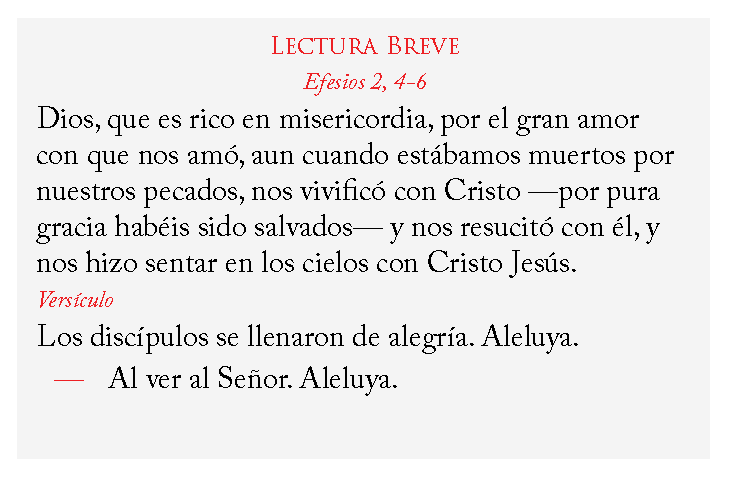 Lectura Breve

Efesios 2, 4-6

Dios, que es rico en misericordia, por el gran amor con que nos amó, aun cuando estábamos muertos por nuestros pecados, nos vivificó con Cristo —por pura gracia habéis sido salvados— y nos resucitó con él, y nos hizo sentar en los cielos con Cristo Jesús.

Versículo

Los discípulos se llenaron de alegría. Aleluya.

— Al ver al Señor. Aleluya.